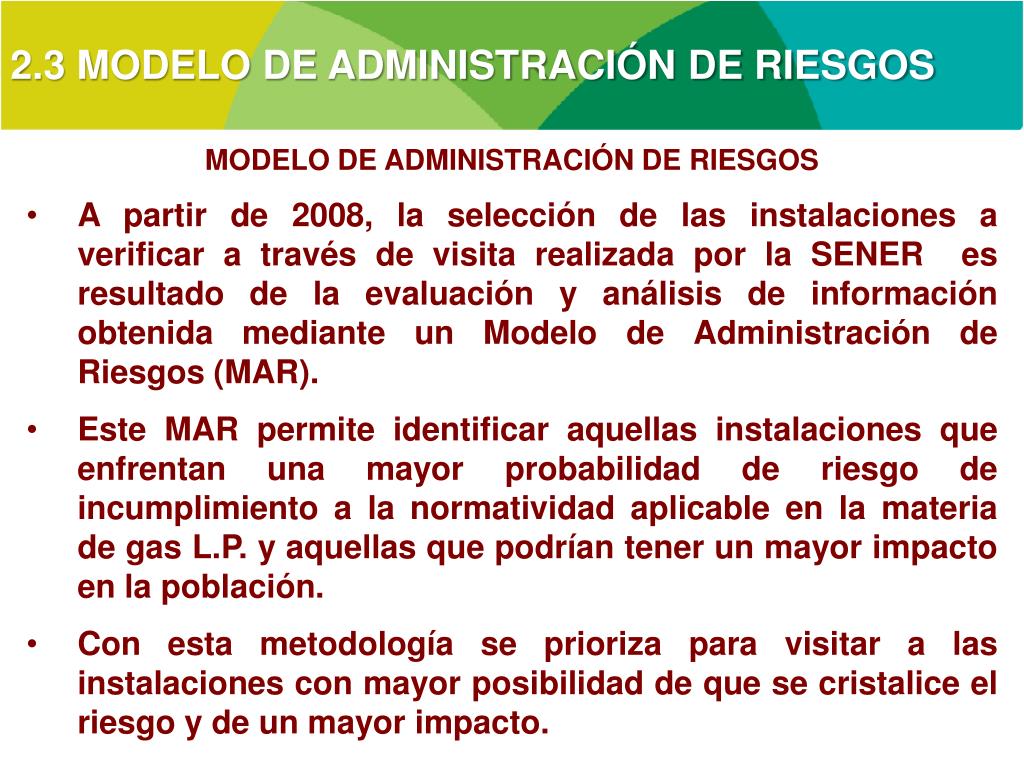 2.3 MODELO DE ADMINISTRACIÓN DE RIESGOS

MODELO DE ADMINISTRACIÓN DE RIESGOS

• A partir de 2008, la selección de las instalaciones a verificar a través de visita realizada por la SENER es resultado de la evaluación y análisis de información obtenida mediante un Modelo de Administración de Riesgos (MAR).

• Este MAR permite identificar aquellas instalaciones que enfrentan una mayor probabilidad de riesgo de incumplimiento a la normatividad aplicable en la materia de gas L.P. y aquellas que podrían tener un mayor impacto en la población.

• Con esta metodología se prioriza para visitar a las instalaciones con mayor posibilidad de que se cristalice el riesgo y de un mayor impacto.